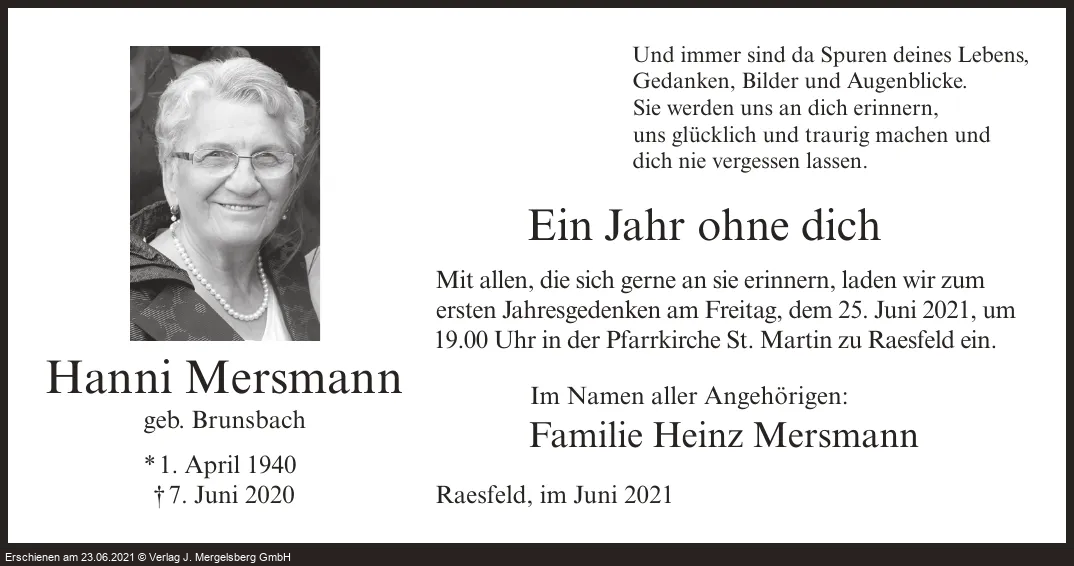 Hanni Mersmann

geb. Brunsbach

* 1. April 1940
† 7. Juni 2020

Und immer sind da Spuren deines Lebens,
Gedanken, Bilder und Augenblicke.
Sie werden uns an dich erinnern,
uns glücklich und traurig machen und
dich nie vergessen lassen.

Ein Jahr ohne dich

Mit allen, die sich gerne an sie erinnern, laden wir zum ersten Jahresgedenken am Freitag, dem 25. Juni 2021, um 19.00 Uhr in der Pfarrkirche St. Martin zu Raesfeld ein.

Im Namen aller Angehörigen:
Familie Heinz Mersmann

Raesfeld, im Juni 2021

Erschienen am 23.06.2021 © Verlag J. Mergelsberg GmbH